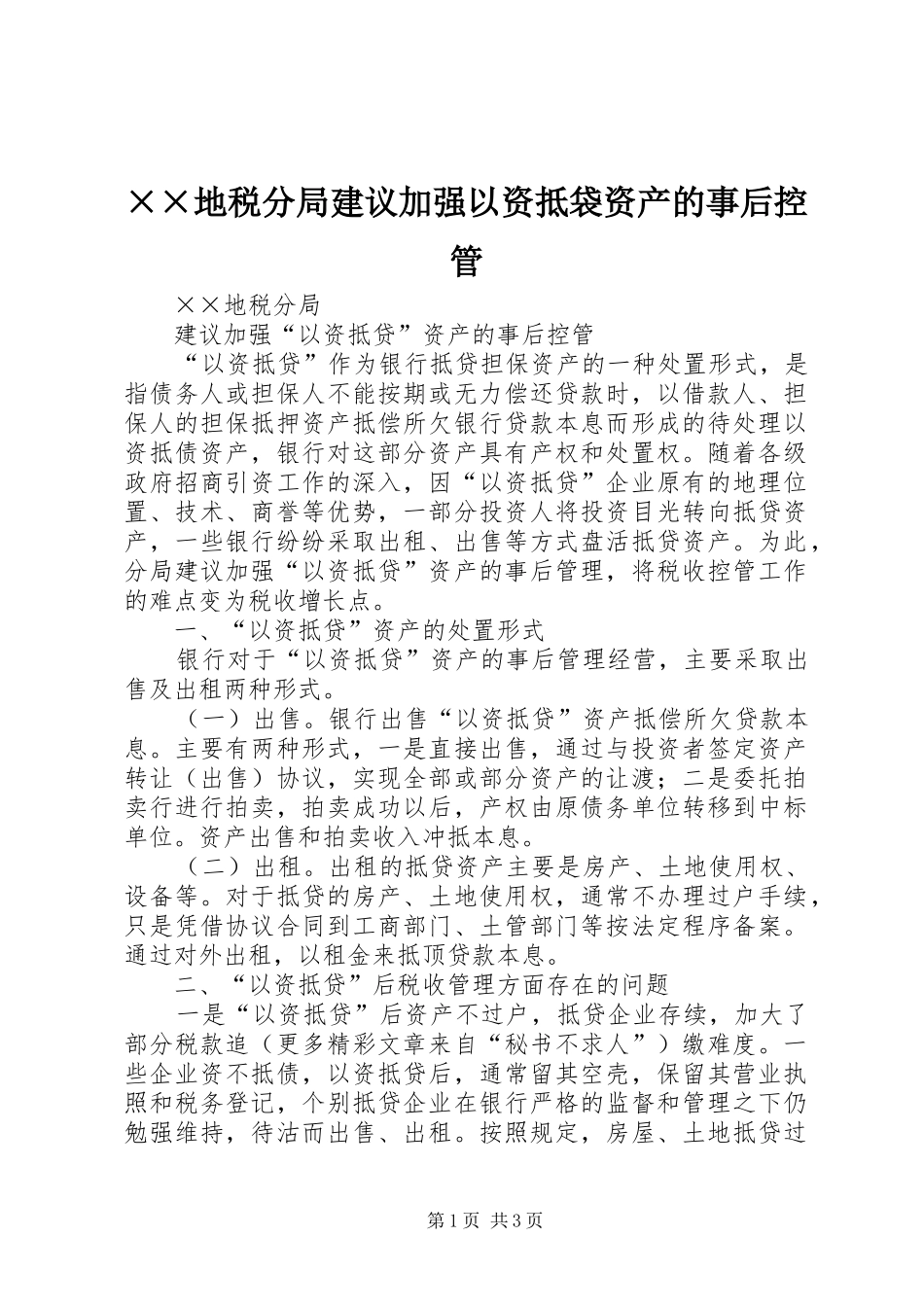 ××地税分局建议加强以资抵袋资产的事后控管

××地税分局

建议加强“以资抵贷”资产的事后控管

“以资抵贷”作为银行抵贷担保资产的一种处置形式，是指债务人或担保人不能按期或无力偿还贷款时，以借款人、担保人的担保抵押资产抵偿所欠银行贷款本息而形成的待处理以资抵债资产，银行对这部分资产具有产权和处置权。随着各级政府招商引资工作的深入，因“以资抵贷”企业原有的地理位置、技术、商誉等优势，一部分投资人将投资目光转向抵贷资产，一些银行纷纷采取出租、出售等方式盘活抵贷资产。为此，分局建议加强“以资抵贷”资产的事后管理，将税收控管工作的难点变为税收增长点。

一、“以资抵贷”资产的处置形式

银行对于“以资抵贷”资产的事后管理经营，主要采取出售及出租两种形式。

（一）出售。银行出售“以资抵贷”资产抵偿所欠贷款本息。主要有两种形式，一是直接出售，通过与投资者签定资产转让（出售）协议，实现全部或部分资产的让渡；二是委托拍卖行进行拍卖，拍卖成功以后，产权由原债务单位转移到中标单位。资产出售和拍卖收入冲抵本息。

（二）出租。出租的抵贷资产主要是房产、土地使用权、设备等。对于抵贷的房产、土地使用权，通常不办理过户手续，只是凭借协议合同到工商部门、土管部门等按法定程序备案。通过对外出租，以租金来抵顶贷款本息。

二、“以资抵贷”后税收管理方面存在的问题

一是“以资抵贷”后资产不过户，抵贷企业存续，加大了部分税款追（更多精彩文章来自“秘书不求人”）缴难度。一些企业资不抵债，以资抵贷后，通常留其空壳，保留其营业执照和税务登记，个别抵贷企业在银行严格的监督和管理之下仍勉强维持，待沽而出售、出租。按照规定，房屋、土地抵贷过

第1页 共3页